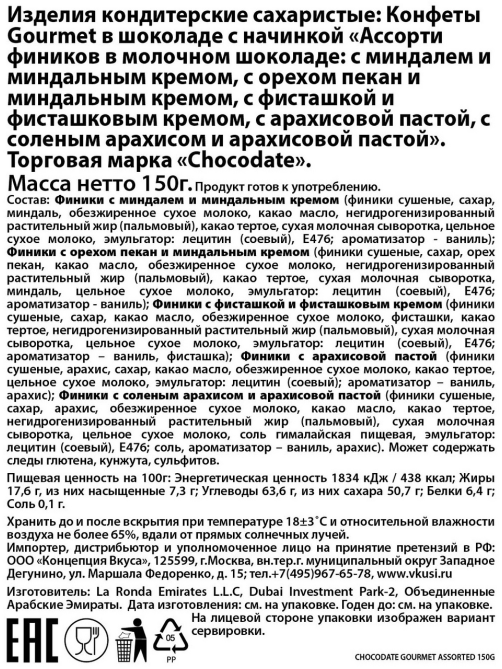 Изделия кондитерские сахаристые: Конфеты Gourmet в шоколаде с начинкой «Ассорти фиников в молочном шоколаде: с миндалем и миндальным кремом, с орехом пекан и миндальным кремом, с фисташкой и фисташковым кремом, с арахисовой пастой, с соленым арахисом и арахисовой пастой». Торговая марка «Chocodate».

Масса нетто 150г. Продукт готов к употреблению.

Состав: Финики с миндалем и миндальным кремом (финики сушеные, сахар, миндаль, обезжиренное сухое молоко, какао масло, негидрогенизированный растительный жир (пальмовый), какао тертое, сухая молочная сыворотка, цельное сухое молоко, эмульгатор: лецитин (соевый), Е476; ароматизатор - ваниль); Финики с орехом пекан и миндальным кремом (финики сушеные, сахар, орех пекан, какао масло, обезжиренное сухое молоко, негидрогенизированный растительный жир (пальмовый), какао тертое, сухая молочная сыворотка, миндаль, цельное сухое молоко, эмульгатор: лецитин (соевый), Е476; ароматизатор - ваниль); Финики с фисташкой и фисташковым кремом (финики сушеные, сахар, какао масло, обезжиренное сухое молоко, фисташки, какао тертое, негидрогенизированный растительный жир (пальмовый), сухая молочная сыворотка, цельное сухое молоко, эмульгатор: лецитин (соевый), Е476; ароматизатор – ваниль, фисташка); Финики с арахисовой пастой (финики сушеные, арахис, сахар, какао масло, обезжиренное сухое молоко, какао тертое, цельное сухое молоко, эмульгатор: лецитин (соевый); ароматизатор – ваниль, арахис); Финики с соленым арахисом и арахисовой пастой (финики сушеные, сахар, арахис, обезжиренное сухое молоко, какао масло, какао тертое, негидрогенизированный растительный жир (пальмовый), сухая молочная сыворотка, цельное сухое молоко, соль гималайская пищевая, эмульгатор: лецитин (соевый), Е476; соль, ароматизатор – ваниль, арахис). Может содержать следы глютена, кунжута, сульфитов.

Пищевая ценность на 100г: Энергетическая ценность 1834 кДж / 438 ккал; Жиры 17,6 г, из них насыщенные 7,3 г; Углеводы 63,6 г, из них сахара 50,7 г; Белки 6,4 г; Соль 0,1 г.

Хранить до и после вскрытия при температуре 18±3˚С и относительной влажности воздуха не более 65%, вдали от прямых солнечных лучей.
Импортер, дистрибьютор и уполномоченное лицо на принятие претензий в РФ: ООО «Концепция Вкуса», 125599, г.Москва, вн.тер.г. муниципальный округ Западное Дегунино, ул. Маршала Федоренко, д. 15; тел.+7(495)967-65-78, www.vkusi.ru

Изготовитель: La Ronda Emirates L.L.C, Dubai Investment Park-2, Объединенные Арабские Эмираты. Дата изготовления: см. на упаковке. Годен до: см. на упаковке.
На лицевой стороне упаковки изображен вариант сервировки.

EAC 05 PP

CHOCODATE GOURMET ASSORTED 150G